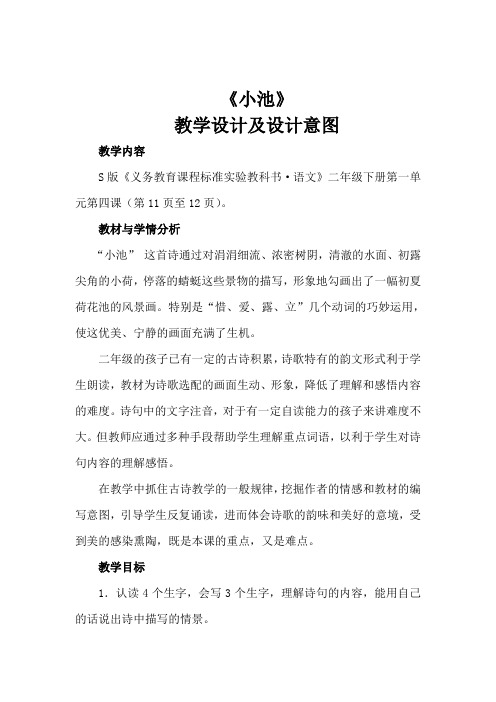 《小池》
教学设计及设计意图

教学内容

S版《义务教育课程标准实验教科书·语文》二年级下册第一单元第四课（第11页至12页）。

教材与学情分析

“小池” 这首诗通过对涓涓细流、浓密树阴，清澈的水面、初露尖角的小荷，停落的蜻蜓这些景物的描写，形象地勾画出了一幅初夏荷花池的风景画。特别是“惜、爱、露、立”几个动词的巧妙运用，使这优美、宁静的画面充满了生机。

二年级的孩子已有一定的古诗积累，诗歌特有的韵文形式利于学生朗读，教材为诗歌选配的画面生动、形象，降低了理解和感悟内容的难度。诗句中的文字注音，对于有一定自读能力的孩子来讲难度不大。但教师应通过多种手段帮助学生理解重点词语，以利于学生对诗句内容的理解感悟。

在教学中抓住古诗教学的一般规律，挖掘作者的情感和教材的编写意图，引导学生反复诵读，进而体会诗歌的韵味和美好的意境，受到美的感染熏陶，既是本课的重点，又是难点。

教学目标

1. 认读4个生字，会写3个生字，理解诗句的内容，能用自己的话说出诗中描写的情景。